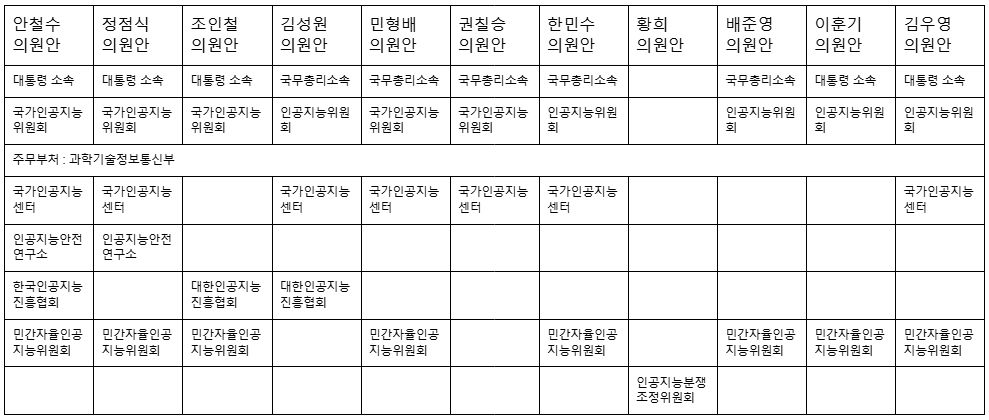 | 안철수 의원안 | 정점식 의원안 | 조인철 의원안 | 김성원 의원안 | 민형배 의원안 | 권칠승 의원안 | 한민수 의원안 | 황희 의원안 | 배준영 의원안 | 이훈기 의원안 | 김우영 의원안 |
|---|---|---|---|---|---|---|---|---|---|---|
| 대통령 소속 | 대통령 소속 | 대통령 소속 | 국무총리소속 | 국무총리소속 | 국무총리소속 | 국무총리소속 | | 국무총리소속 | 대통령 소속 | 대통령 소속 |
| 국가인공지능위원회 | 국가인공지능위원회 | 국가인공지능위원회 | 인공지능위원회 | 국가인공지능위원회 | 국가인공지능위원회 | 인공지능위원회 | | 인공지능위원회 | 인공지능위원회 | 인공지능위원회 |
| 주무부처 : 과학기술정보통신부 | | | | | | | | | | |
| 국가인공지능센터 | 국가인공지능센터 | | 국가인공지능센터 | 국가인공지능센터 | 국가인공지능센터 | 국가인공지능센터 | | | | 국가인공지능센터 |
| 인공지능안전연구소 | 인공지능안전연구소 | | | | | | | | | |
| 한국인공지능진흥협회 | | 대한인공지능진흥협회 | 대한인공지능진흥협회 | | | | | | | |
| 민간자율인공지능위원회 | 민간자율인공지능위원회 | 민간자율인공지능위원회 | | 민간자율인공지능위원회 | | 민간자율인공지능위원회 | | 민간자율인공지능위원회 | 민간자율인공지능위원회 | 민간자율인공지능위원회 |
| | | | | | | | 인공지능분쟁조정위원회 | | | |